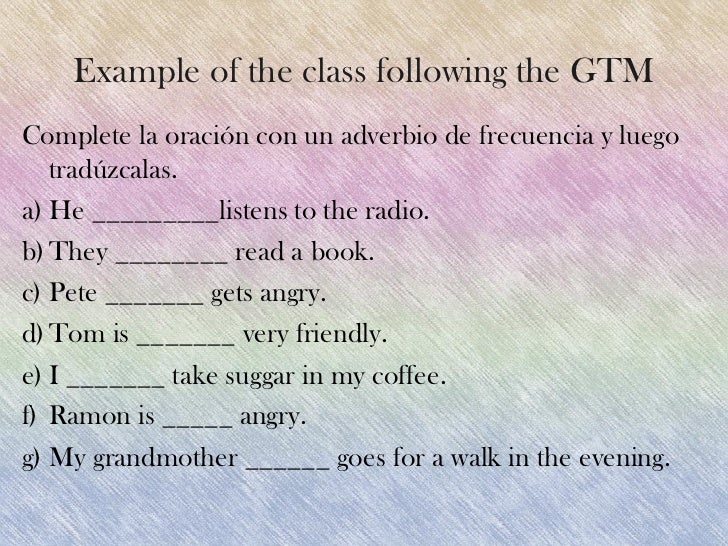 Example of the class following the GTM

Complete la oración con un adverbio de frecuencia y luego tradúzcalas.

a) He ____listens to the radio.
b) They ____ read a book.
c) Pete ____ gets angry.
d) Tom is ____ very friendly.
e) I ____ take suggar in my coffee.
f) Ramon is ____ angry.
g) My grandmother ____ goes for a walk in the evening.